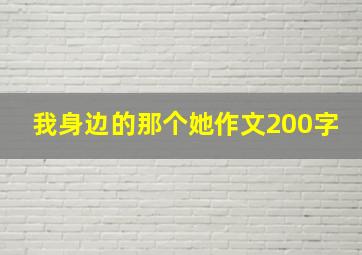 我身边的那个她作文200字